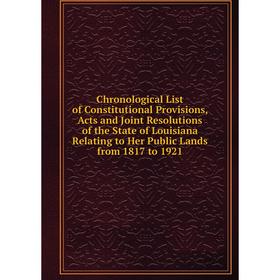 Chronological List of Constitutional Provisions, Acts and Joint Resolutions of the State of Louisiana Relating to Her Public Lands from 1817 to 1921